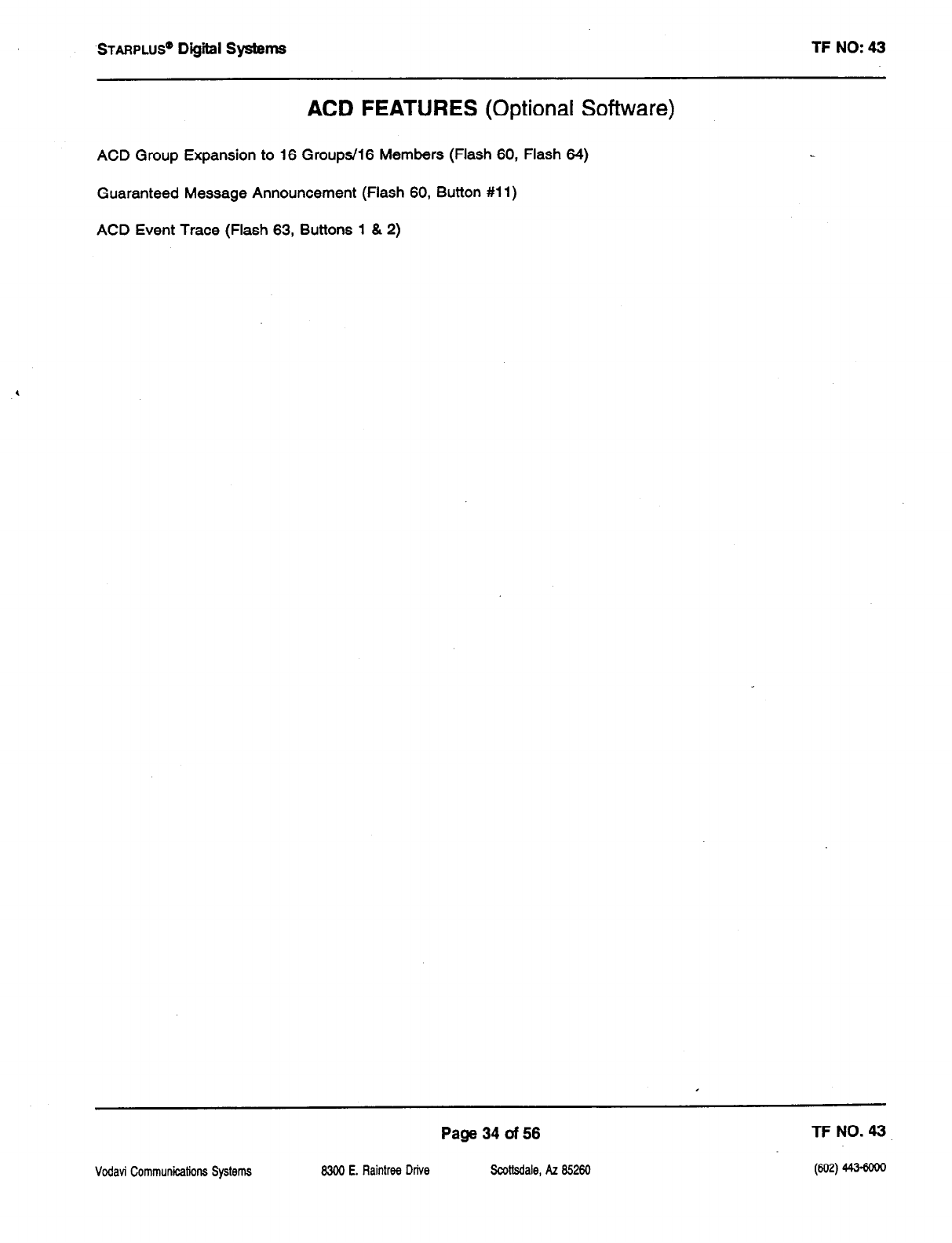 STARPLUS® Digital Systems TF NO: 43

ACD FEATURES (Optional Software)

ACD Group Expansion to 16 Groups/16 Members (Flash 60, Flash 64)

Guaranteed Message Announcement (Flash 60, Button #11)

ACD Event Trace (Flash 63, Buttons 1 & 2)

Page 34 of 56 TF NO. 43

Vodavi Communications Systems 8300 E. Raintree Drive Scottsdale, Az 85260 (602) 443-6000